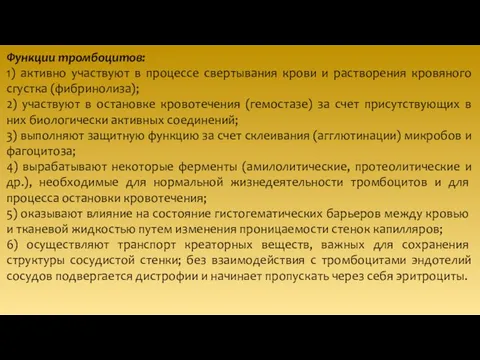 Функции тромбоцитов:
1) активно участвуют в процессе свертывания крови и растворения кровяного сгустка (фибринолиза);
2) участвуют в остановке кровотечения (гемостазе) за счет присутствующих в них биологически активных соединений;
3) выполняют защитную функцию за счет склеивания (агглютинации) микробов и фагоцитоза;
4) вырабатывают некоторые ферменты (амилолитические, протеолитические и др.), необходимые для нормальной жизнедеятельности тромбоцитов и для процесса остановки кровотечения;
5) оказывают влияние на состояние гистогематических барьеров между кровью и тканевой жидкостью путем изменения проницаемости стенок капилляров;
6) осуществляют транспорт креаторных веществ, важных для сохранения структуры сосудистой стенки; без взаимодействия с тромбоцитами эндотелий сосудов подвергается дистрофии и начинает пропускать через себя эритроциты.